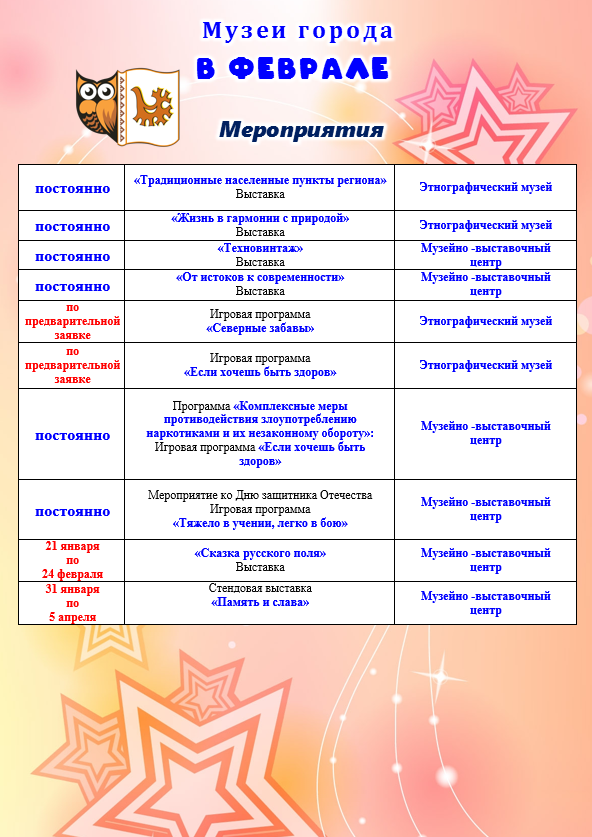 Музеи города
В ФЕВРАЛЕ

Мероприятия

| | | |
|---|---|---|
| постоянно | «Традиционные населенные пункты региона» Выставка | Этнографический музей |
| постоянно | «Жизнь в гармонии с природой» Выставка | Этнографический музей |
| постоянно | «Техновинтаж» Выставка | Музейно -выставочный центр |
| постоянно | «От истоков к современности» Выставка | Музейно -выставочный центр |
| по предварительной заявке | Игровая программа «Северные забавы» | Этнографический музей |
| по предварительной заявке | Игровая программа «Если хочешь быть здоров» | Этнографический музей |
| постоянно | Программа «Комплексные меры противодействия злоупотреблению наркотиками и их незаконному обороту»: Игровая программа «Если хочешь быть здоров» | Музейно -выставочный центр |
| постоянно | Мероприятие ко Дню защитника Отечества Игровая программа «Тяжело в учении, легко в бою» | Музейно -выставочный центр |
| 21 января по 24 февраля | «Сказка русского поля» Выставка | Музейно -выставочный центр |
| 31 января по 5 апреля | Стендовая выставка «Память и слава» | Музейно -выставочный центр |